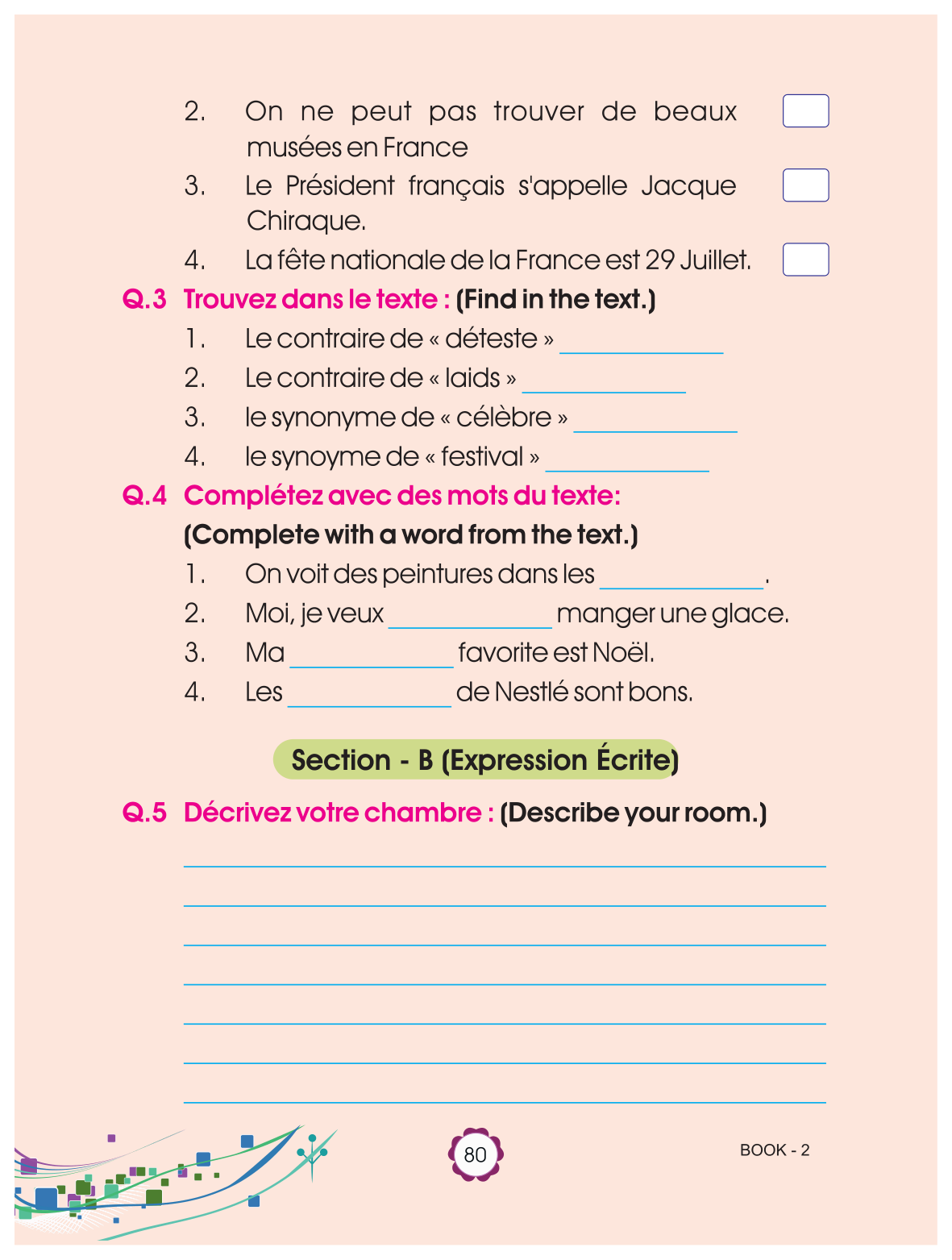 2. On ne peut pas trouver de beaux musées en France

3. Le Président français s'appelle Jacque Chiraque.

4. La fête nationale de la France est 29 Juillet.

Q.3 Trouvez dans le texte : (Find in the text.)

1. Le contraire de « déteste » ____________

2. Le contraire de « laids » ____________

3. le synonyme de « célèbre » ____________

4. le synoyme de « festival » ____________

Q.4 Complétez avec des mots du texte:
(Complete with a word from the text.)

1. On voit des peintures dans les ____________.

2. Moi, je veux ____________ manger une glace.

3. Ma ____________ favorite est Noël.

4. Les ____________ de Nestlé sont bons.

Section - B (Expression Écrite)

Q.5 Décrivez votre chambre : (Describe your room.)

80

BOOK - 2